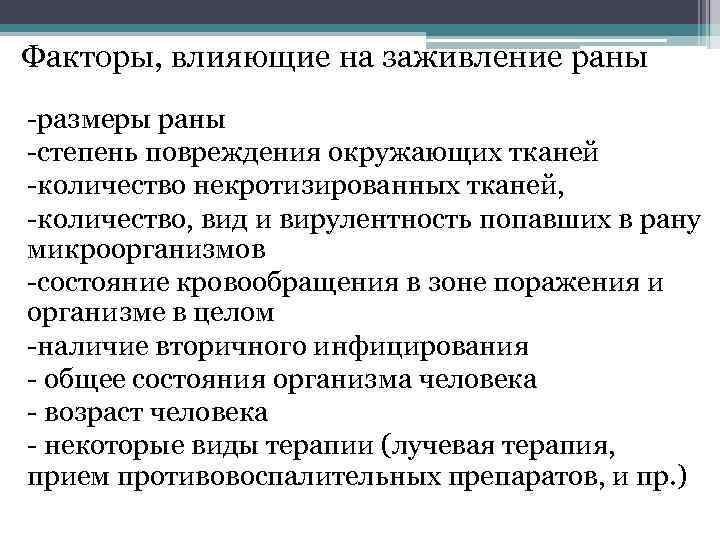 Факторы, влияющие на заживление раны

-размеры раны
-степень повреждения окружающих тканей
-количество некротизированных тканей,
-количество, вид и вирулентность попавших в рану микроорганизмов
-состояние кровообращения в зоне поражения и организме в целом
-наличие вторичного инфицирования
- общее состояния организма человека
- возраст человека
- некоторые виды терапии (лучевая терапия, прием противовоспалительных препаратов, и пр.)